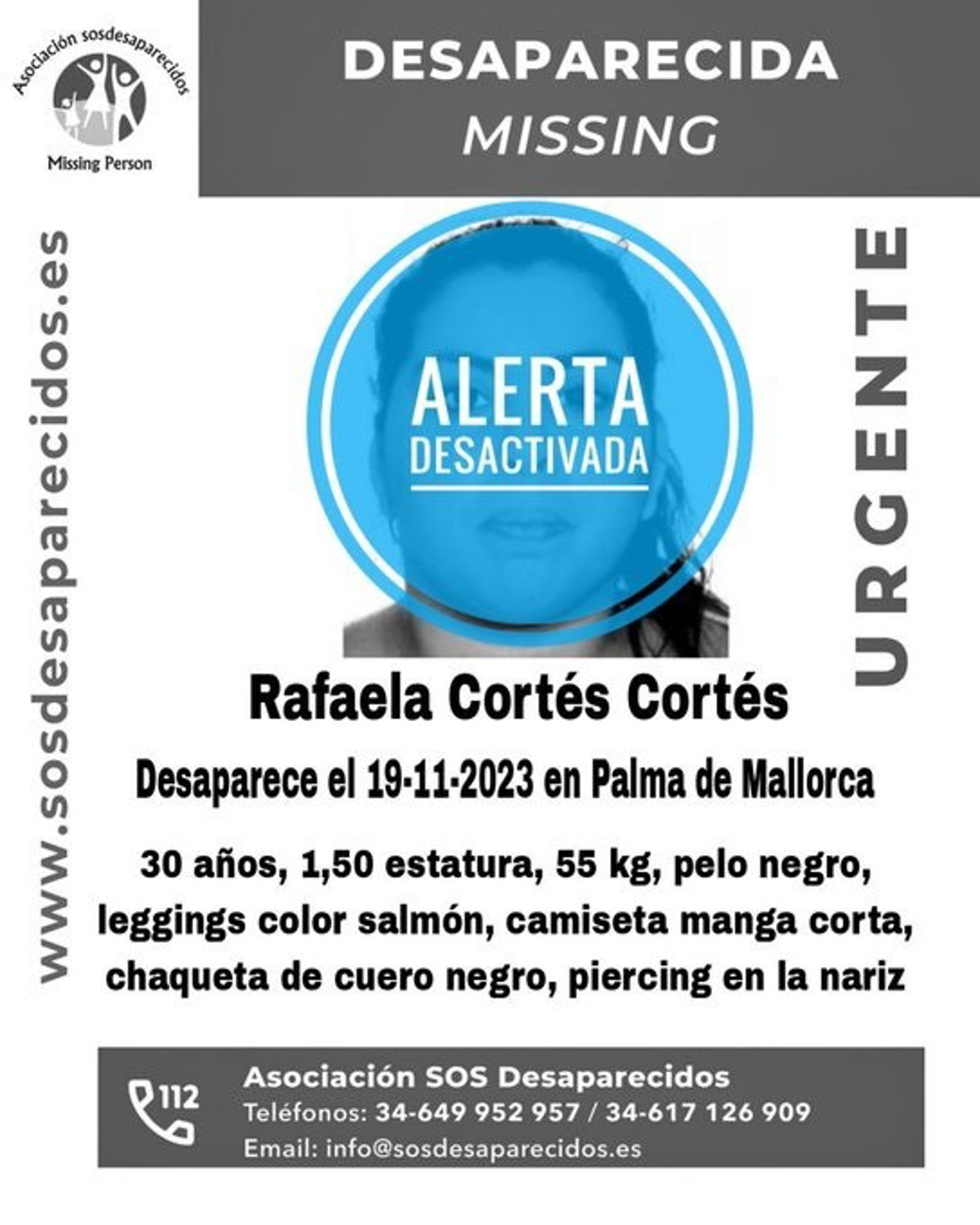 Asociación sosdesaparecidos
Missing Person

DESAPARECIDA
MISSING

www.sosdesaparecidos.es

ALERTA
DESACTIVADA

URGENTE

Rafaela Cortés Cortés

Desaparece el 19-11-2023 en Palma de Mallorca

30 años, 1,50 estatura, 55 kg, pelo negro, leggings color salmón, camiseta manga corta, chaqueta de cuero negro, piercing en la nariz

112

Asociación SOS Desaparecidos
Teléfonos: 34-649 952 957 / 34-617 126 909
Email: info@sosdesaparecidos.es